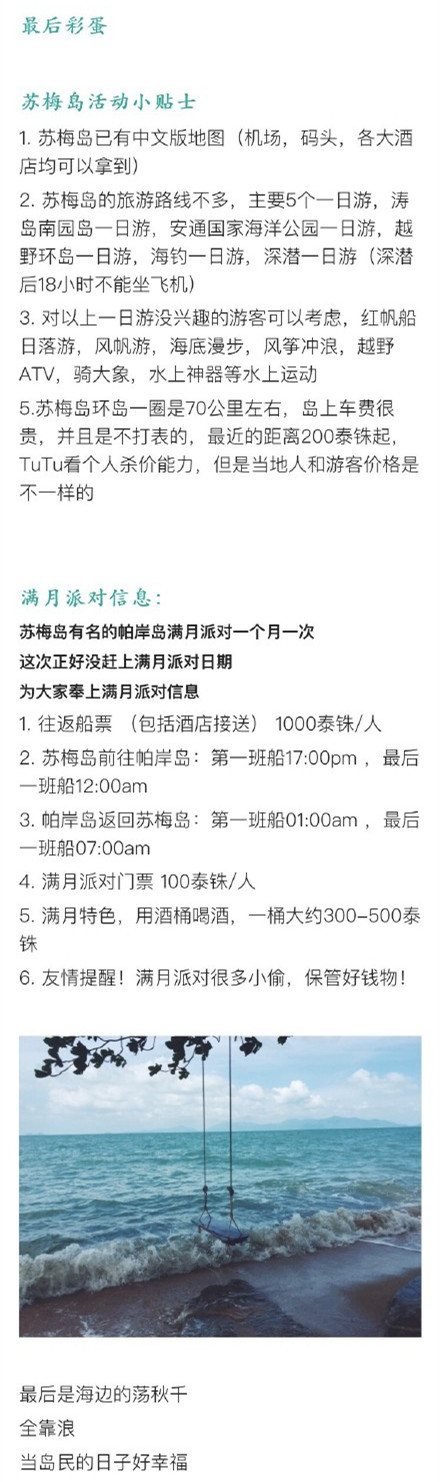 最后彩蛋

苏梅岛活动小贴士

1. 苏梅岛已有中文版地图（机场，码头，各大酒店均可以拿到）

2. 苏梅岛的旅游路线不多，主要5个一日游，涛岛南园岛一日游，安通国家海洋公园一日游，越野环岛一日游，海钓一日游，深潜一日游（深潜后18小时不能坐飞机）

3. 对以上一日游没兴趣的游客可以考虑，红帆船日落游，风帆游，海底漫步，风筝冲浪，越野ATV，骑大象，水上神器等水上运动

5.苏梅岛环岛一圈是70公里左右，岛上车费很贵，并且是不打表的，最近的距离200泰铢起，TuTu看个人杀价能力，但是当地人和游客价格是不一样的

满月派对信息：

苏梅岛有名的帕岸岛满月派对一个月一次
这次正好没赶上满月派对日期
为大家奉上满月派对信息

1. 往返船票 （包括酒店接送） 1000泰铢/人

2. 苏梅岛前往帕岸岛：第一班船17:00pm ，最后一班船12:00am

3. 帕岸岛返回苏梅岛：第一班船01:00am ，最后一班船07:00am

4. 满月派对门票 100泰铢/人

5. 满月特色，用酒桶喝酒，一桶大约300-500泰铢

6. 友情提醒！满月派对很多小偷，保管好钱物！

最后是海边的荡秋千
全靠浪
当岛民的日子好幸福